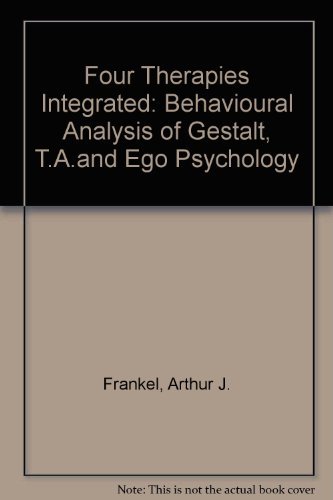 Four Therapies Integrated: Behavioural Analysis of Gestalt, T.A.and Ego Psychology

Frankel, Arthur J.

Note: This is not the actual book cover